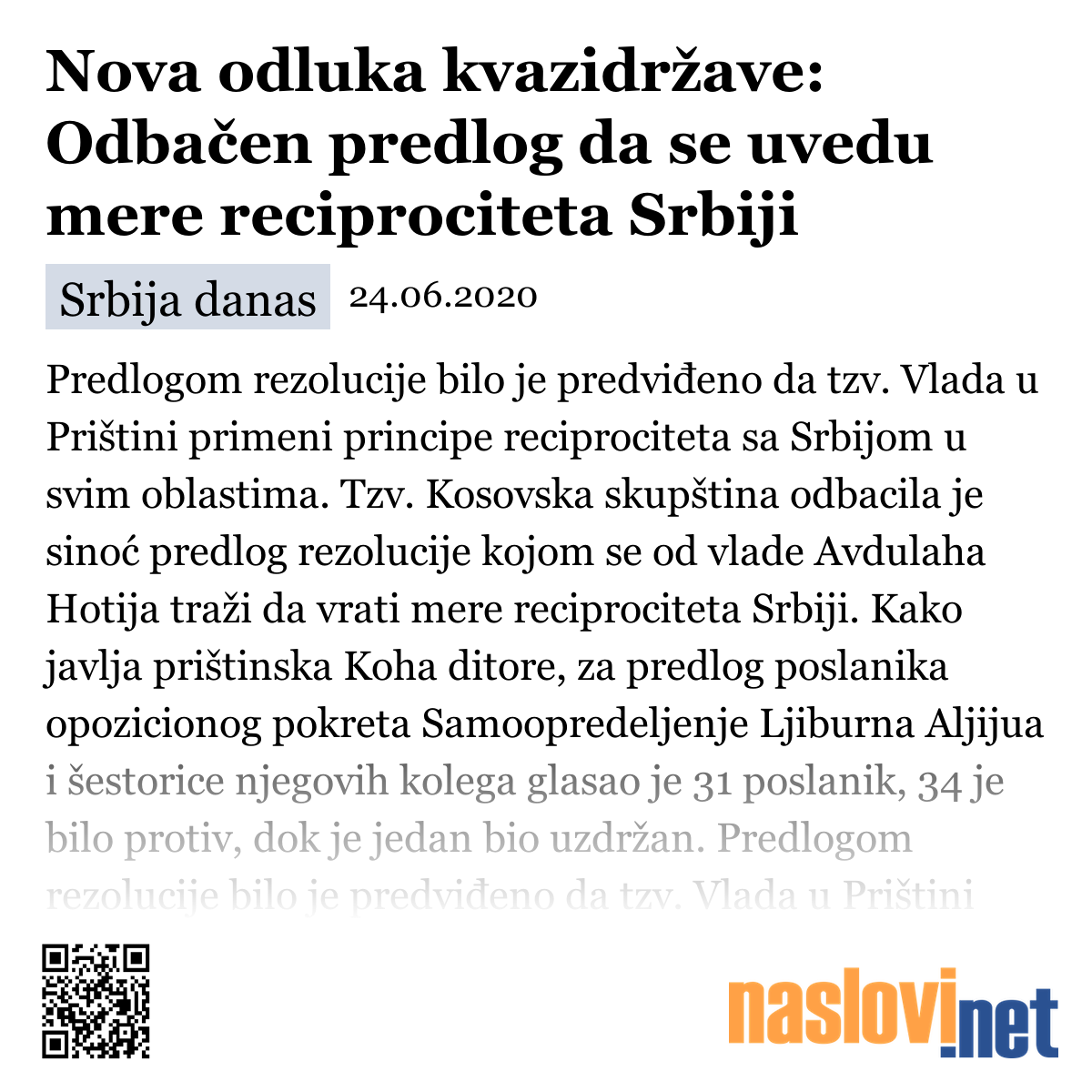 Nova odluka kvazidržave: Odbačen predlog da se uvedu mere reciprociteta Srbiji

Srbija danas 24.06.2020

Predlogom rezolucije bilo je predviđeno da tzv. Vlada u Prištini primeni principe reciprociteta sa Srbijom u svim oblastima. Tzv. Kosovska skupština odbacila je sinoć predlog rezolucije kojom se od vlade Avdulaha Hotija traži da vrati mere reciprociteta Srbiji. Kako javlja prištinska Koha ditore, za predlog poslanika opozicionog pokreta Samoopredeljenje Ljiburna Aljijua i šestorice njegovih kolega glasao je 31 poslanik, 34 je bilo protiv, dok je jedan bio uzdržan. Predlogom rezolucije bilo je predviđeno da tzv. Vlada u Prištini

naslovi.net